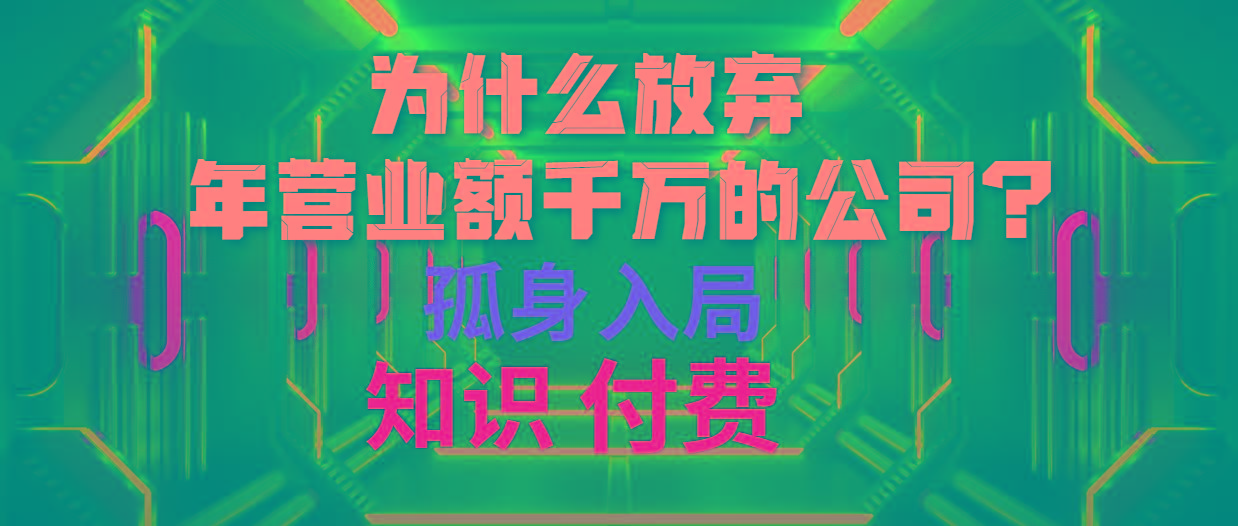 为什么放弃
年营业额千万的公司？
孤身入局
知识 付费